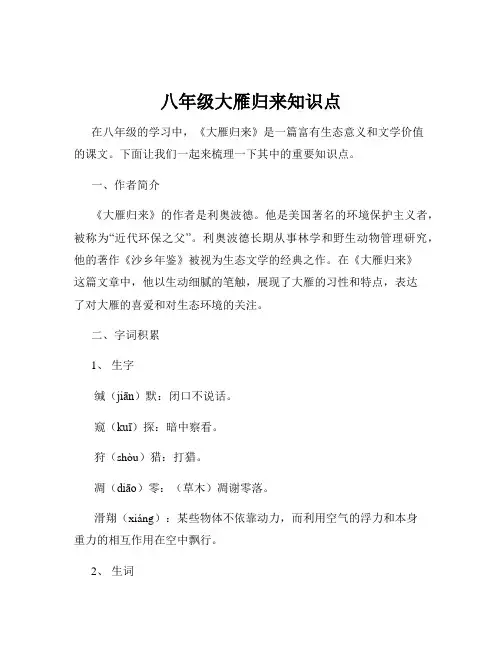 八年级大雁归来知识点

在八年级的学习中，《大雁归来》是一篇富有生态意义和文学价值的课文。下面让我们一起来梳理一下其中的重要知识点。

一、作者简介

《大雁归来》的作者是利奥波德。他是美国著名的环境保护主义者，被称为“近代环保之父”。利奥波德长期从事林学和野生动物管理研究，他的著作《沙乡年鉴》被视为生态文学的经典之作。在《大雁归来》这篇文章中，他以生动细腻的笔触，展现了大雁的习性和特点，表达了对大雁的喜爱和对生态环境的关注。

二、字词积累

1、生字

缄（jiān）默：闭口不说话。

窥（kuī）探：暗中察看。

狩（shòu）猎：打猎。

凋（diāo）零：（草木）凋谢零落。

滑翔（xiáng）：某些物体不依靠动力，而利用空气的浮力和本身重力的相互作用在空中飘行。

2、生词